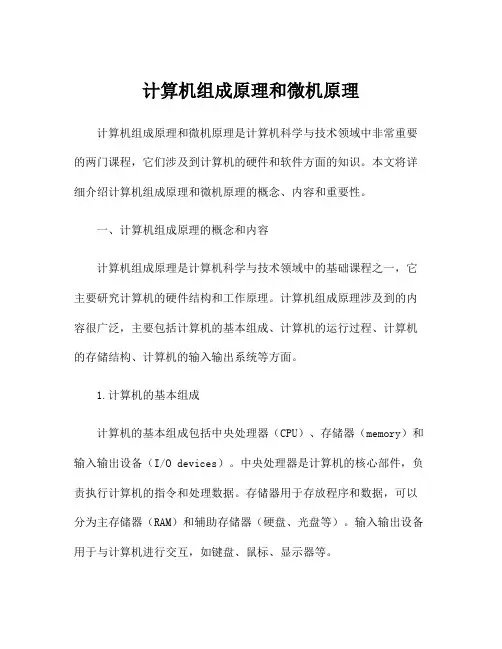 计算机组成原理和微机原理

计算机组成原理和微机原理是计算机科学与技术领域中非常重要的两门课程，它们涉及到计算机的硬件和软件方面的知识。本文将详细介绍计算机组成原理和微机原理的概念、内容和重要性。

一、计算机组成原理的概念和内容

计算机组成原理是计算机科学与技术领域中的基础课程之一，它主要研究计算机的硬件结构和工作原理。计算机组成原理涉及到的内容很广泛，主要包括计算机的基本组成、计算机的运行过程、计算机的存储结构、计算机的输入输出系统等方面。

1.计算机的基本组成

计算机的基本组成包括中央处理器（CPU）、存储器（memory）和输入输出设备（I/O devices）。中央处理器是计算机的核心部件，负责执行计算机的指令和处理数据。存储器用于存放程序和数据，可以分为主存储器（RAM）和辅助存储器（硬盘、光盘等）。输入输出设备用于与计算机进行交互，如键盘、鼠标、显示器等。